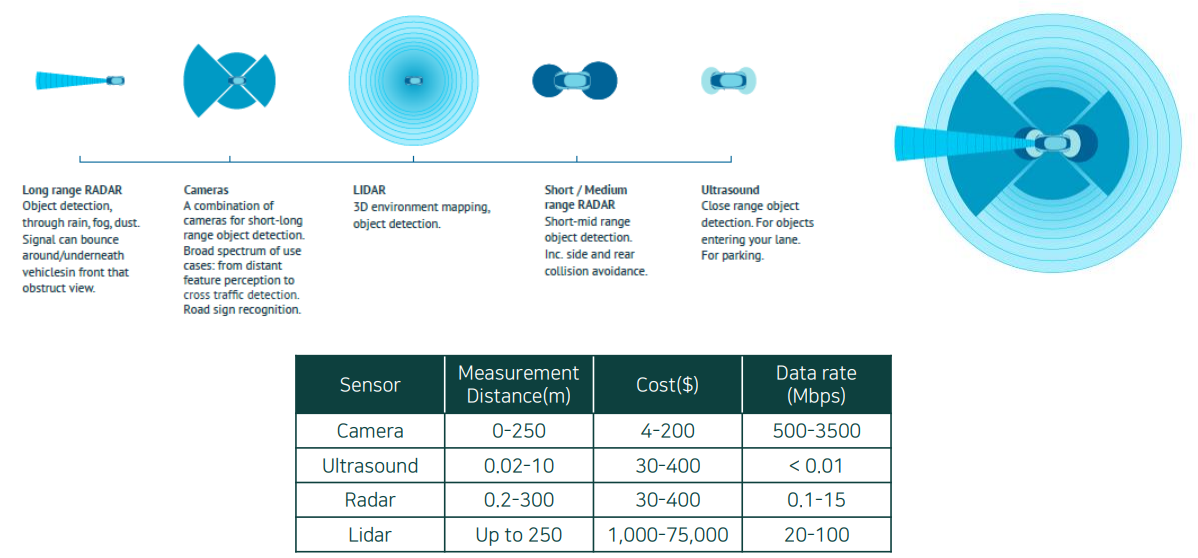 Long range RADAR
Object detection, through rain, fog, dust. Signal can bounce around/underneath vehiclesin front that obstruct view.

Cameras
A combination of cameras for short-long range object detection. Broad spectrum of use cases: from distant feature perception to cross traffic detection. Road sign recognition.

LIDAR
3D environment mapping, object detection.

Short / Medium range RADAR
Short-mid range object detection. Inc. side and rear collision avoidance.

Ultrasound
Close range object detection. For objects entering your lane. For parking.

| Sensor | Measurement Distance(m) | Cost($) | Data rate (Mbps) |
|---|---|---|---|
| Camera | 0-250 | 4-200 | 500-3500 |
| Ultrasound | 0.02-10 | 30-400 | < 0.01 |
| Radar | 0.2-300 | 30-400 | 0.1-15 |
| Lidar | Up to 250 | 1,000-75,000 | 20-100 |